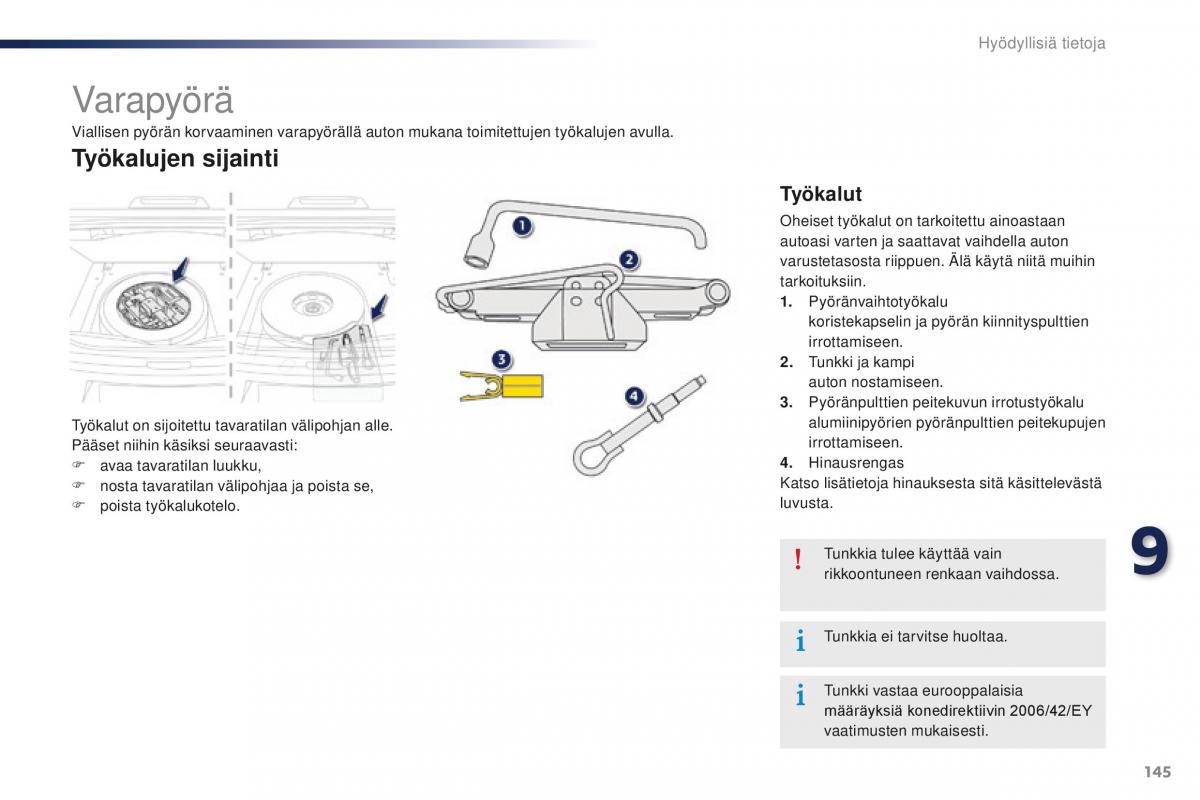 Hyödyllisiä tietoja

Varapyörä

Viallisen pyörän korvaaminen varapyörällä auton mukana toimitettujen työkalujen avulla.

Työkalujen sijainti

Työkalut on sijoitettu tavaratilan välipohjan alle. Pääset niihin käsiksi seuraavasti:
☞ avaa tavaratilan luukku,
☞ nosta tavaratilan välipohjaa ja poista se,
☞ poista työkalukotelo.

1
2
3
4

Työkalut

Oheiset työkalut on tarkoitettu ainoastaan autoasi varten ja saattavat vaihdella auton varustetasosta riippuen. Älä käytä niitä muihin tarkoituksiin.
1. Pyöränvaihtotyökalu koristekapselin ja pyörän kiinnityspulttien irrottamiseen.
2. Tunkki ja kampi auton nostamiseen.
3. Pyöränpulttien peitekuvun irrotustyökalu alumiinipyörien pyöränpulttien peitekupujen irrottamiseen.
4. Hinausrengas
Katso lisätietoja hinauksesta sitä käsittelevästä luvusta.

!
Tunkkia tulee käyttää vain rikkoontuneen renkaan vaihdossa.

i
Tunkkia ei tarvitse huoltaa.

i
Tunkki vastaa eurooppalaisia määräyksiä konedirektiivin 2006/42/EY vaatimusten mukaisesti.

9

145